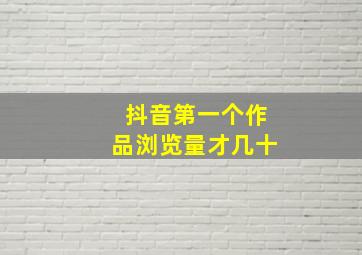 抖音第一个作品浏览量才几十